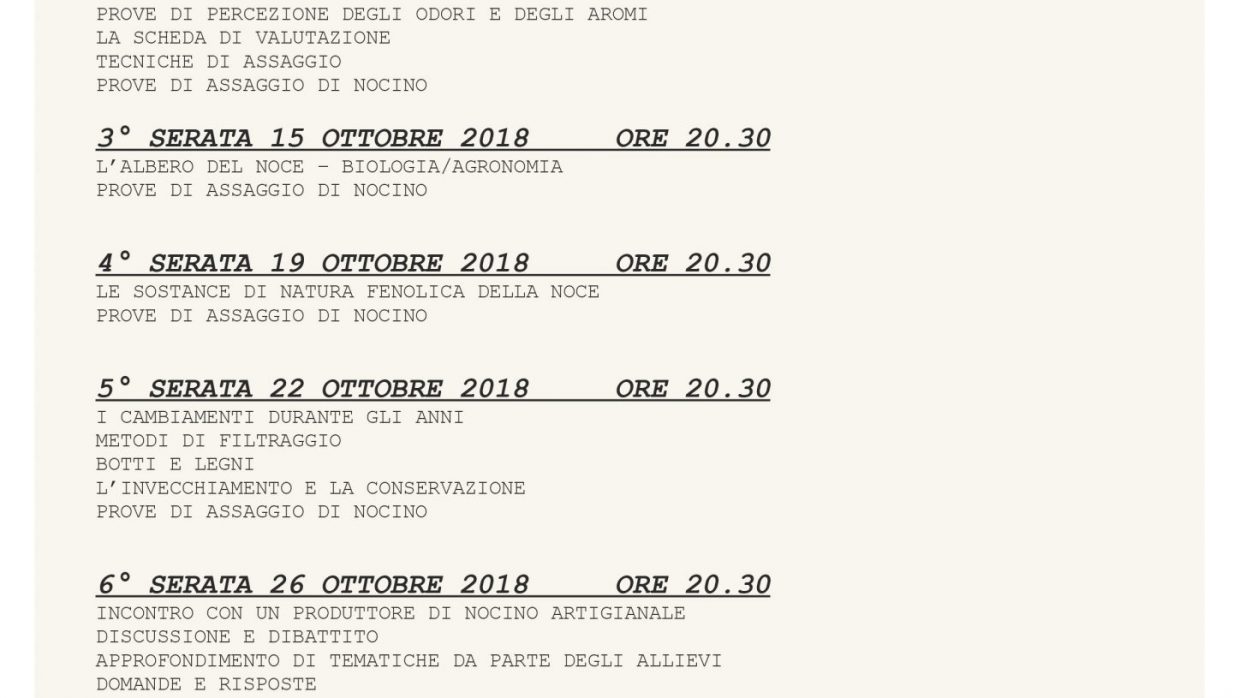 PROVE DI PERCEZIONE DEGLI ODORI E DEGLI AROMI
LA SCHEDA DI VALUTAZIONE
TECNICHE DI ASSAGGIO
PROVE DI ASSAGGIO DI NOCINO

3° SERATA 15 OTTOBRE 2018 ORE 20.30
L'ALBERO DEL NOCE - BIOLOGIA/AGRONOMIA
PROVE DI ASSAGGIO DI NOCINO

4° SERATA 19 OTTOBRE 2018 ORE 20.30
LE SOSTANCE DI NATURA FENOLICA DELLA NOCE
PROVE DI ASSAGGIO DI NOCINO

5° SERATA 22 OTTOBRE 2018 ORE 20.30
I CAMBIAMENTI DURANTE GLI ANNI
METODI DI FILTRAGGIO
BOTTI E LEGNI
L'INVECCHIAMENTO E LA CONSERVAZIONE
PROVE DI ASSAGGIO DI NOCINO

6° SERATA 26 OTTOBRE 2018 ORE 20.30
INCONTRO CON UN PRODUTTORE DI NOCINO ARTIGIANALE
DISCUSSIONE E DIBATTITO
APPROFONDIMENTO DI TEMATICHE DA PARTE DEGLI ALLIEVI
DOMANDE E RISPOSTE